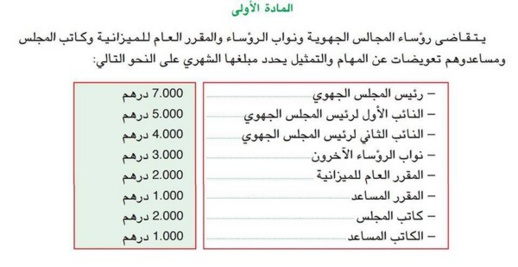 المادة الأولى

يتقاضى رؤساء المجالس الجهوية ونواب الرؤساء والمقرر العام للميزانية وكاتب المجلس ومساعدوهم تعويضات عن المهام والتمثيل يحدد مبلغها الشهري على النحو التالي:

| | |
|---|---|
| – رئيس المجلس الجهوي | 7.000 درهم |
| – النائب الأول لرئيس المجلس الجهوي | 5.000 درهم |
| – النائب الثاني لرئيس المجلس الجهوي | 4.000 درهم |
| – نواب الرؤساء الآخرون | 3.000 درهم |
| – المقرر العام للميزانية | 2.000 درهم |
| – المقرر المساعد | 1.000 درهم |
| – كاتب المجلس | 2.000 درهم |
| – الكاتب المساعد | 1.000 درهم |